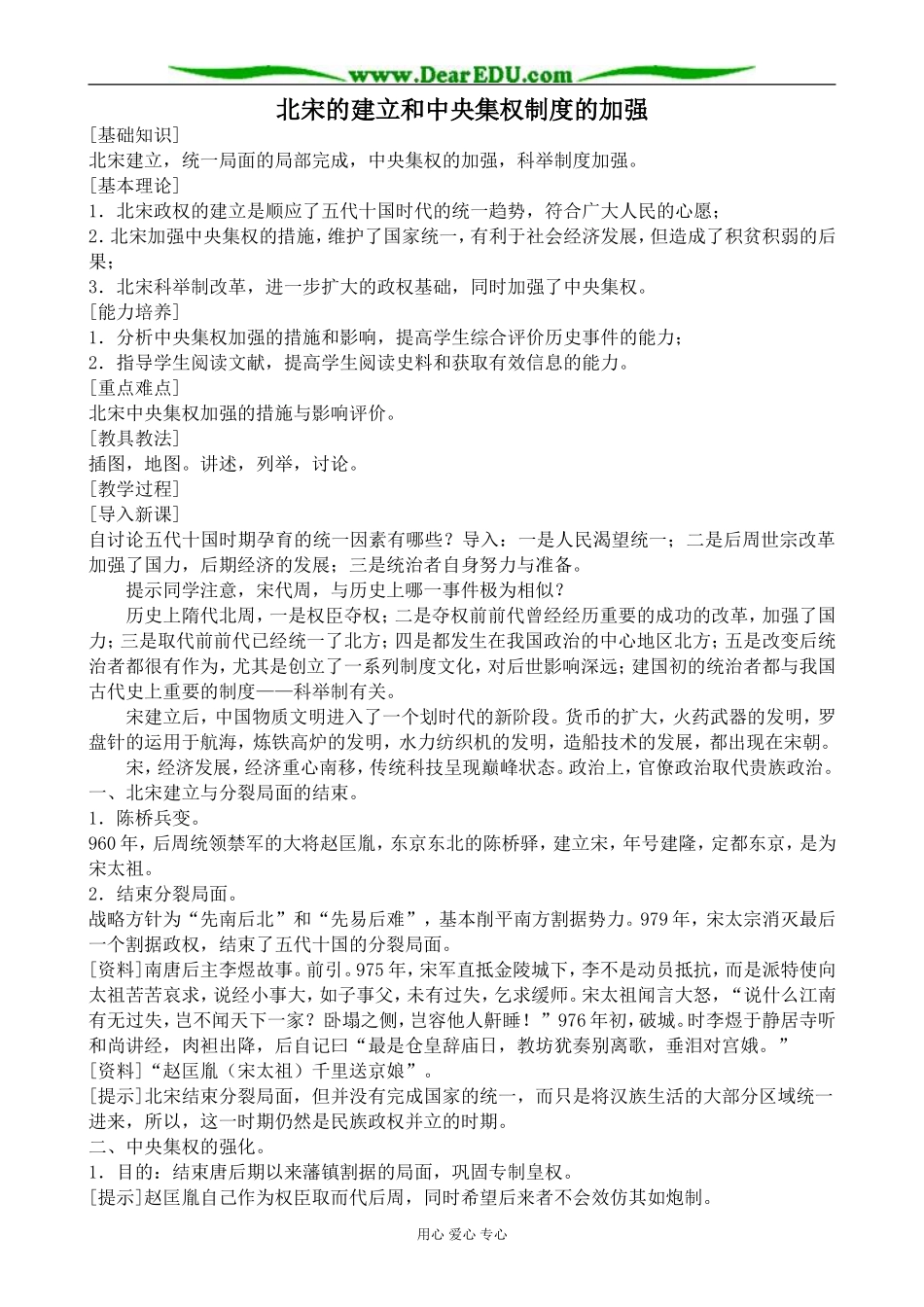 www.DearEDU.com

北宋的建立和中央集权制度的加强

[基础知识]
北宋建立，统一局面的局部完成，中央集权的加强，科举制度加强。
[基本理论]
1．北宋政权的建立是顺应了五代十国时代的统一趋势，符合广大人民的心愿；
2.北宋加强中央集权的措施，维护了国家统一，有利于社会经济发展，但造成了积贫积弱的后果；
3．北宋科举制改革，进一步扩大的政权基础，同时加强了中央集权。
[能力培养]
1．分析中央集权加强的措施和影响，提高学生综合评价历史事件的能力；
2．指导学生阅读文献，提高学生阅读史料和获取有效信息的能力。
[重点难点]
北宋中央集权加强的措施与影响评价。
[教具教法]
插图，地图。讲述，列举，讨论。
[教学过程]
[导入新课]
自讨论五代十国时期孕育的统一因素有哪些？导入：一是人民渴望统一；二是后周世宗改革加强了国力，后期经济的发展；三是统治者自身努力与准备。

提示同学注意，宋代周，与历史上哪一事件极为相似？

历史上隋代北周，一是权臣夺权；二是夺权前前代曾经经历重要的成功的改革，加强了国力；三是取代前前代已经统一了北方；四是都发生在我国政治的中心地区北方；五是改变后统治者都很有作为，尤其是创立了一系列制度文化，对后世影响深远；建国初的统治者都与我国古代史上重要的制度——科举制有关。

宋建立后，中国物质文明进入了一个划时代的新阶段。货币的扩大，火药武器的发明，罗盘针的运用于航海，炼铁高炉的发明，水力纺织机的发明，造船技术的发展，都出现在宋朝。

宋，经济发展，经济重心南移，传统科技呈现巅峰状态。政治上，官僚政治取代贵族政治。
一、北宋建立与分裂局面的结束。
1．陈桥兵变。
960年，后周统领禁军的大将赵匡胤，东京东北的陈桥驿，建立宋，年号建隆，定都东京，是为宋太祖。
2．结束分裂局面。
战略方针为“先南后北”和“先易后难”，基本削平南方割据势力。979年，宋太宗消灭最后一个割据政权，结束了五代十国的分裂局面。
[资料]南唐后主李煜故事。前引。975年，宋军直抵金陵城下，李不是动员抵抗，而是派特使向太祖苦苦哀求，说经小事大，如子事父，未有过失，乞求缓师。宋太祖闻言大怒，“说什么江南有无过失，岂不闻天下一家？卧塌之侧，岂容他人鼾睡！”976年初，破城。时李煜于静居寺听和尚讲经，肉袒出降，后自记曰“最是仓皇辞庙日，教坊犹奏别离歌，垂泪对宫娥。”
[资料]“赵匡胤（宋太祖）千里送京娘”。
[提示]北宋结束分裂局面，但并没有完成国家的统一，而只是将汉族生活的大部分区域统一进来，所以，这一时期仍然是民族政权并立的时期。
二、中央集权的强化。
1．目的：结束唐后期以来藩镇割据的局面，巩固专制皇权。
[提示]赵匡胤自己作为权臣取而代后周，同时希望后来者不会效仿其如炮制。

用心 爱心 专心